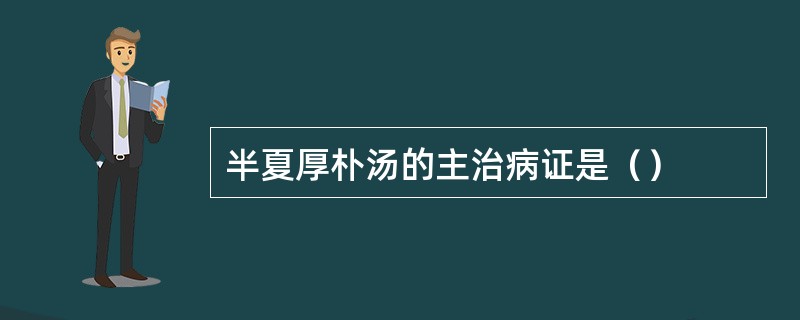 半夏厚朴汤的主治病证是（）